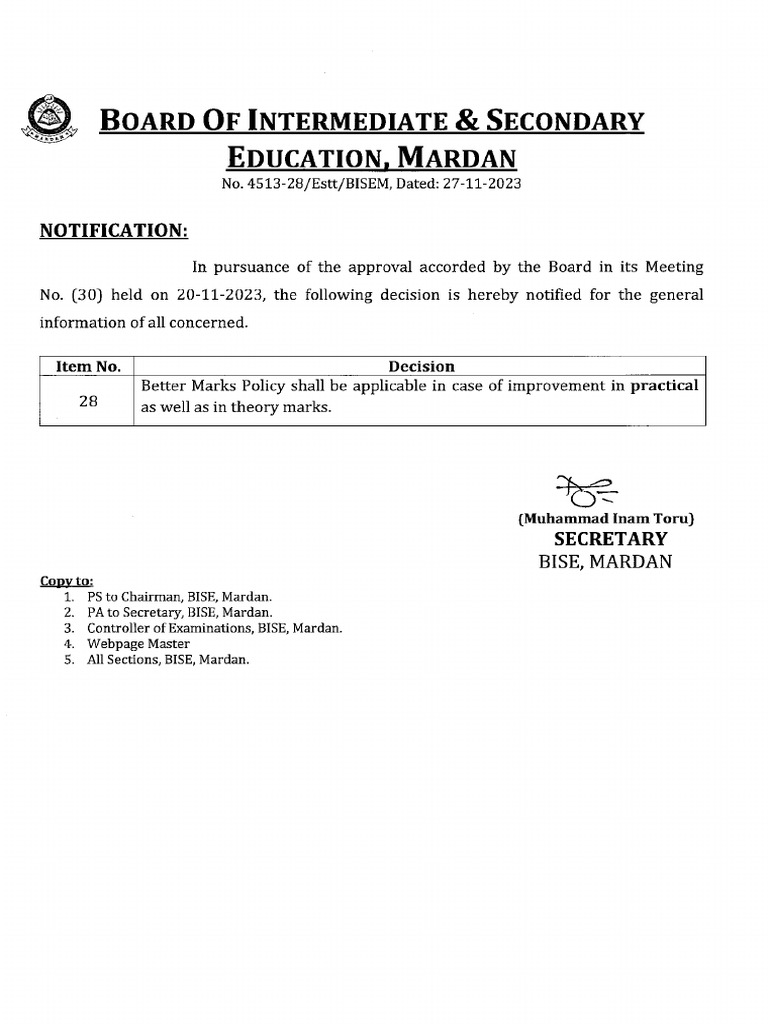 BOARD OF INTERMEDIATE & SECONDARY EDUCATION, MARDAN

No. 4513-28/Estt/BISEM, Dated: 27-11-2023

NOTIFICATION:

In pursuance of the approval accorded by the Board in its Meeting No. (30) held on 20-11-2023, the following decision is hereby notified for the general information of all concerned.

| Item No. | Decision |
|---|---|
| 28 | Better Marks Policy shall be applicable in case of improvement in practical as well as in theory marks. |

(Muhammad Inam Toru)
SECRETARY
BISE, MARDAN

Copy to:
1. PS to Chairman, BISE, Mardan.
2. PA to Secretary, BISE, Mardan.
3. Controller of Examinations, BISE, Mardan.
4. Webpage Master
5. All Sections, BISE, Mardan.